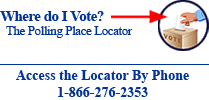 Where do I Vote?
The Polling Place Locator

VOTE

Access the Locator By Phone
1-866-276-2353